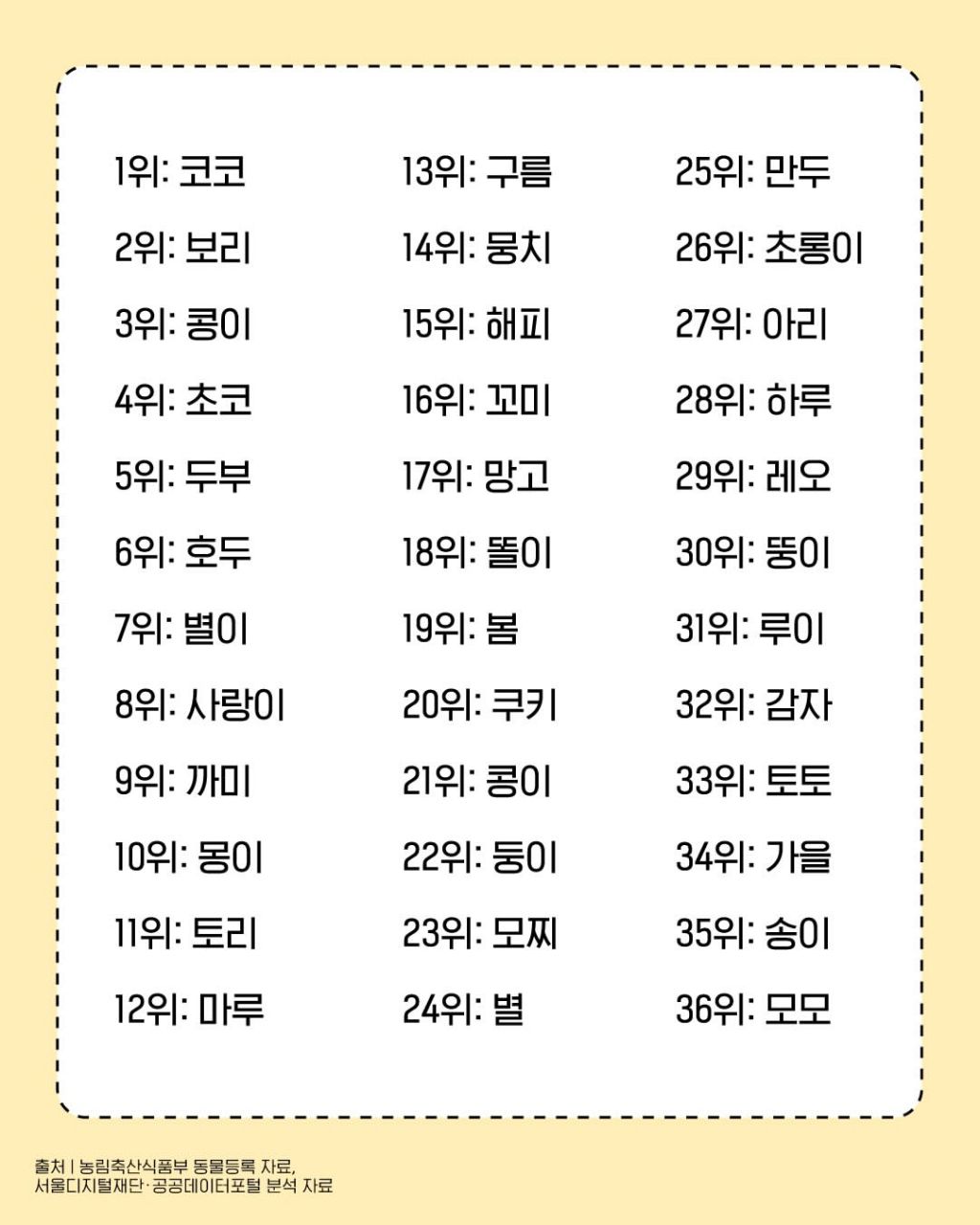 1위: 코코

2위: 보리

3위: 콩이

4위: 초코

5위: 두부

6위: 호두

7위: 별이

8위: 사랑이

9위: 까미

10위: 몽이

11위: 토리

12위: 마루

13위: 구름

14위: 뭉치

15위: 해피

16위: 꼬미

17위: 망고

18위: 똘이

19위: 봄

20위: 쿠키

21위: 콩이

22위: 둥이

23위: 모찌

24위: 별

25위: 만두

26위: 초롱이

27위: 아리

28위: 하루

29위: 레오

30위: 뚱이

31위: 루이

32위: 감자

33위: 토토

34위: 가을

35위: 송이

36위: 모모

출처 | 농림축산식품부 동물등록 자료,
서울디지털재단·공공데이터포털 분석 자료